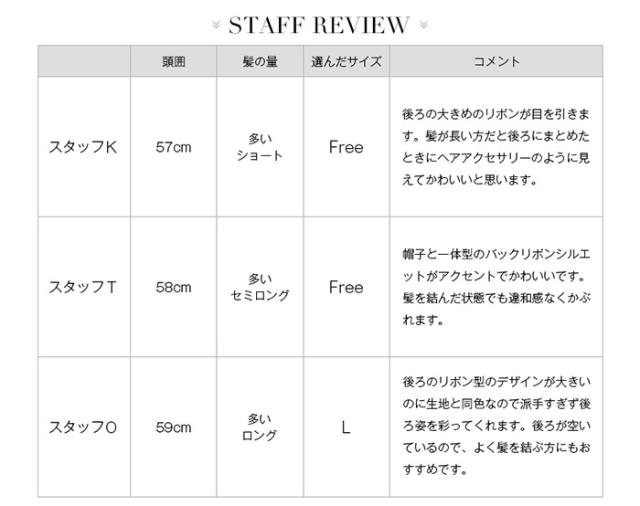 STAFF REVIEW

| | 頭囲 | 髪の量 | 選んだサイズ | コメント |
|---|---|---|---|---|
| スタッフK | 57cm | 多い ショート | Free | 後ろの大きめのリボンが目を引きます。髪が長い方だと後ろにまとめたときにヘアアクセサリーのように見えてかわいいと思います。 |
| スタッフT | 58cm | 多い セミロング | Free | 帽子と一体型のバックリボンシルエットがアクセントでかわいいです。髪を結んだ状態でも違和感なくかぶれます。 |
| スタッフO | 59cm | 多い ロング | L | 後ろのリボン型のデザインが大きいのに生地と同色なので派手すぎず後ろ姿を彩ってくれます。後ろが空いているので、よく髪を結ぶ方にもおすすめです。 |